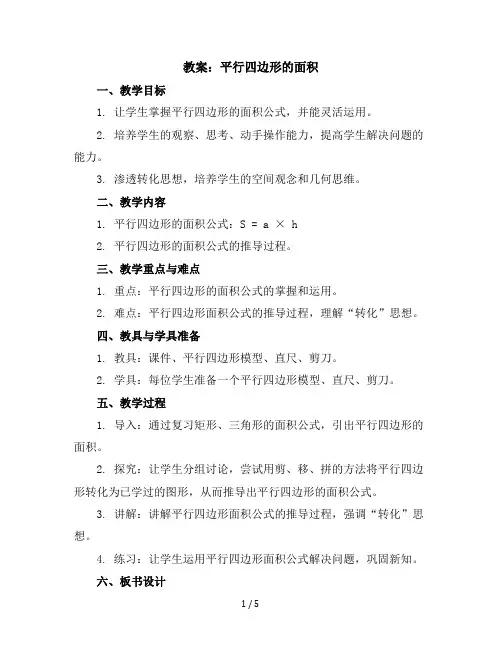 教案：平行四边形的面积

一、教学目标

1. 让学生掌握平行四边形的面积公式，并能灵活运用。

2. 培养学生的观察、思考、动手操作能力，提高学生解决问题的能力。

3. 渗透转化思想，培养学生的空间观念和几何思维。

二、教学内容

1. 平行四边形的面积公式：$S = a \times h$

2. 平行四边形的面积公式的推导过程。

三、教学重点与难点

1. 重点：平行四边形的面积公式的掌握和运用。

2. 难点：平行四边形面积公式的推导过程，理解“转化”思想。

四、教具与学具准备

1. 教具：课件、平行四边形模型、直尺、剪刀。

2. 学具：每位学生准备一个平行四边形模型、直尺、剪刀。

五、教学过程

1. 导入：通过复习矩形、三角形的面积公式，引出平行四边形的面积。

2. 探究：让学生分组讨论，尝试用剪、移、拼的方法将平行四边形转化为已学过的图形，从而推导出平行四边形的面积公式。

3. 讲解：讲解平行四边形面积公式的推导过程，强调“转化”思想。

4. 练习：让学生运用平行四边形面积公式解决问题，巩固新知。

六、板书设计

1 / 5